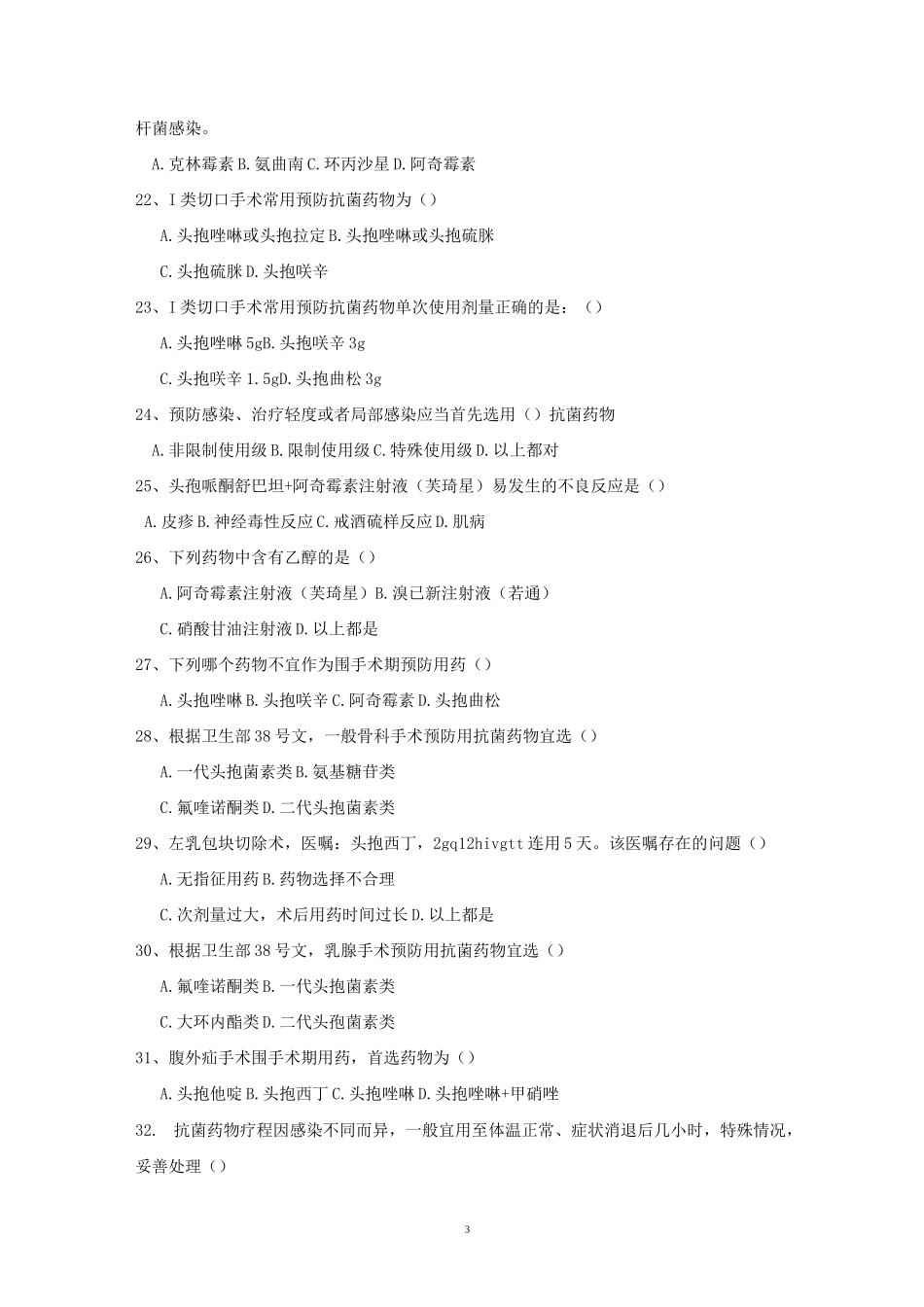 杆菌感染。

A.克林霉素 B.氨曲南 C.环丙沙星 D.阿奇霉素

22、I 类切口手术常用预防抗菌药物为（）

A.头孢唑啉或头孢拉定 B.头孢唑啉或头孢硫脒

C.头孢硫脒 D.头孢呋辛

23、I 类切口手术常用预防抗菌药物单次使用剂量正确的是：（）

A.头孢唑啉 5gB.头孢呋辛 3g

C.头孢呋辛 1.5gD.头孢曲松 3g

24、预防感染、治疗轻度或者局部感染应当首先选用（）抗菌药物

A.非限制使用级 B.限制使用级 C.特殊使用级 D.以上都对

25、头孢哌酮舒巴坦+阿奇霉素注射液（芙琦星）易发生的不良反应是（）

A.皮疹 B.神经毒性反应 C.戒酒硫样反应 D.肌病

26、下列药物中含有乙醇的是（）

A.阿奇霉素注射液（芙琦星）B.溴已新注射液（若通）

C.硝酸甘油注射液 D.以上都是

27、下列哪个药物不宜作为围手术期预防用药（）

A.头孢唑啉 B.头孢呋辛 C.阿奇霉素 D.头孢曲松

28、根据卫生部 38 号文，一般骨科手术预防用抗菌药物宜选（）

A.一代头孢菌素类 B.氨基糖苷类

C.氟喹诺酮类 D.二代头孢菌素类

29、左乳包块切除术，医嘱：头孢西丁，2gq12hivgtt 连用 5 天。该医嘱存在的问题（）

A.无指征用药 B.药物选择不合理

C.次剂量过大，术后用药时间过长 D.以上都是

30、根据卫生部 38 号文，乳腺手术预防用抗菌药物宜选（）

A.氟喹诺酮类 B.一代头孢菌素类

C.大环内酯类 D.二代头孢菌素类

31、腹外疝手术围手术期用药，首选药物为（）

A.头孢他啶 B.头孢西丁 C.头孢唑啉 D.头孢唑啉+甲硝唑

32. 抗菌药物疗程因感染不同而异，一般宜用至体温正常、症状消退后几小时，特殊情况，妥善处理（）

3